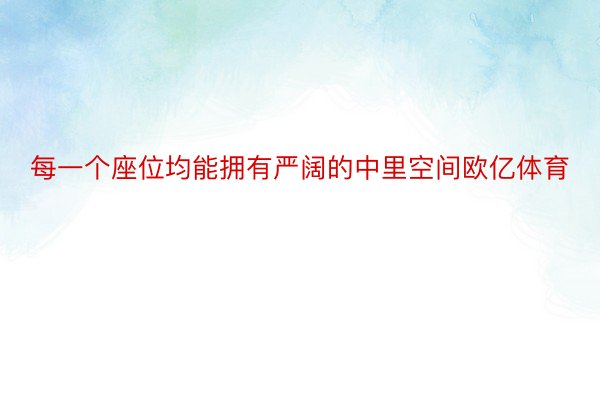 每一个座位均能拥有严阔的中里空间欧亿体育